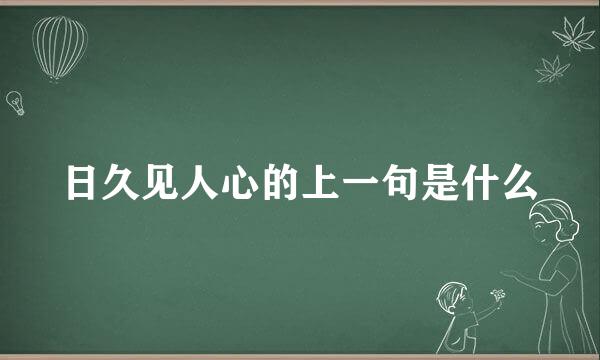 日久见人心的上一句是什么